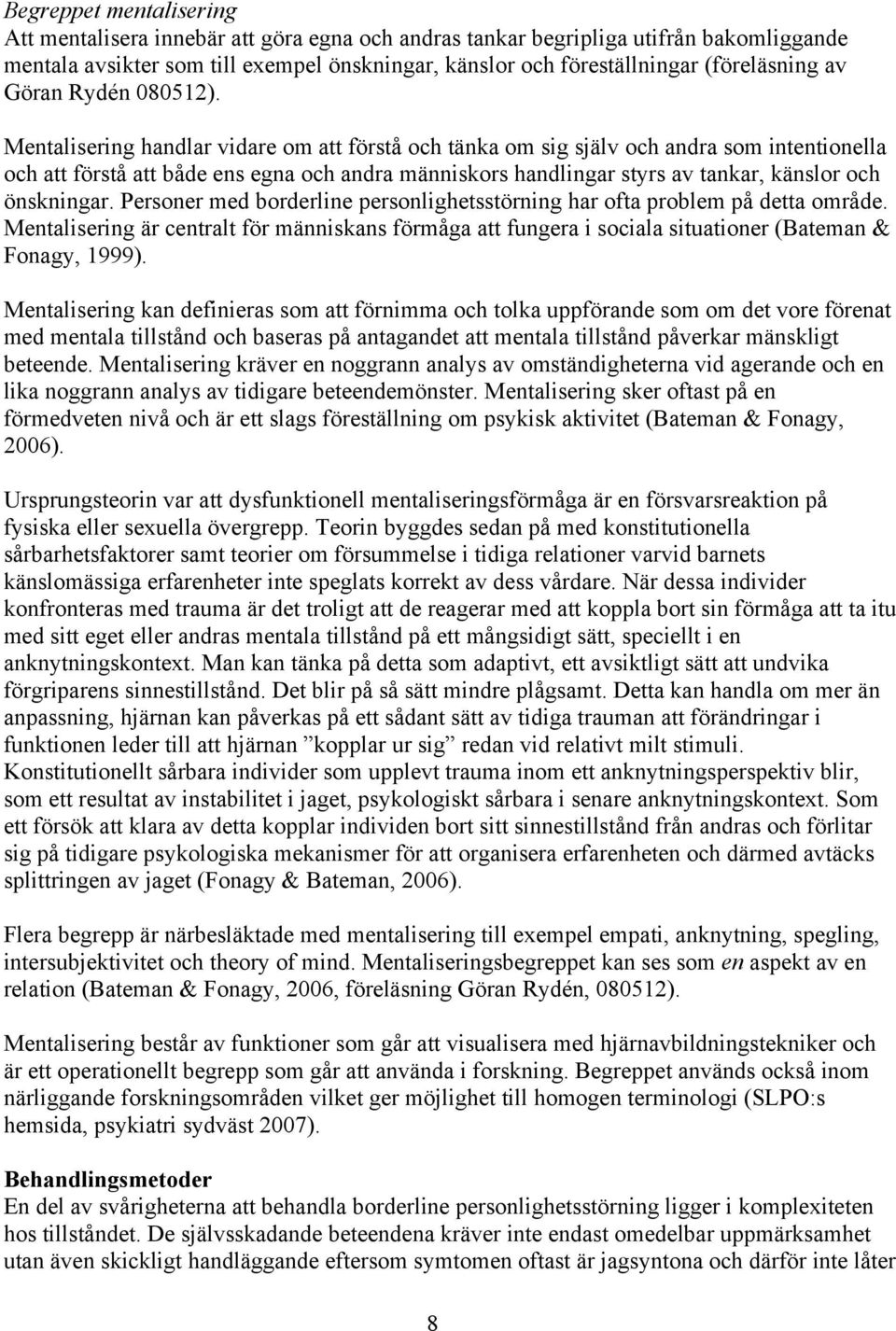 Begreppet mentalisering
Att mentalisera innebär att göra egna och andras tankar begripliga utifrån bakomliggande mentala avsikter som till exempel önskningar, känslor och föreställningar (föreläsning av Göran Rydén 080512).

Mentalisering handlar vidare om att förstå och tänka om sig själv och andra som intentionella och att förstå att både ens egna och andra människors handlingar styrs av tankar, känslor och önskningar. Personer med borderline personlighetsstörning har ofta problem på detta område. Mentalisering är centralt för människans förmåga att fungera i sociala situationer (Bateman & Fonagy, 1999).

Mentalisering kan definieras som att förnimma och tolka uppförande som om det vore förenat med mentala tillstånd och baseras på antagandet att mentala tillstånd påverkar mänskligt beteende. Mentalisering kräver en noggrann analys av omständigheterna vid agerande och en lika noggrann analys av tidigare beteendemönster. Mentalisering sker oftast på en förmedveten nivå och är ett slags föreställning om psykisk aktivitet (Bateman & Fonagy, 2006).

Ursprungsteorin var att dysfunktionell mentaliseringsförmåga är en försvarsreaktion på fysiska eller sexuella övergrepp. Teorin byggdes sedan på med konstitutionella sårbarhetsfaktorer samt teorier om försummelse i tidiga relationer varvid barnets känslomässiga erfarenheter inte speglats korrekt av dess vårdare. När dessa individer konfronteras med trauma är det troligt att de reagerar med att koppla bort sin förmåga att ta itu med sitt eget eller andras mentala tillstånd på ett mångsidigt sätt, speciellt i en anknytningskontext. Man kan tänka på detta som adaptivt, ett avsiktligt sätt att undvika förgriparens sinnestillstånd. Det blir på så sätt mindre plågsamt. Detta kan handla om mer än anpassning, hjärnan kan påverkas på ett sådant sätt av tidiga trauman att förändringar i funktionen leder till att hjärnan ”kopplar ur sig” redan vid relativt milt stimuli. Konstitutionellt sårbara individer som upplevt trauma inom ett anknytningsperspektiv blir, som ett resultat av instabilitet i jaget, psykologiskt sårbara i senare anknytningskontext. Som ett försök att klara av detta kopplar individen bort sitt sinnestillstånd från andras och förlitar sig på tidigare psykologiska mekanismer för att organisera erfarenheten och därmed avtäcks splittringen av jaget (Fonagy & Bateman, 2006).

Flera begrepp är närbesläktade med mentalisering till exempel empati, anknytning, spegling, intersubjektivitet och theory of mind. Mentaliseringsbegreppet kan ses som en aspekt av en relation (Bateman & Fonagy, 2006, föreläsning Göran Rydén, 080512).

Mentalisering består av funktioner som går att visualisera med hjärnavbildningstekniker och är ett operationellt begrepp som går att använda i forskning. Begreppet används också inom närliggande forskningsområden vilket ger möjlighet till homogen terminologi (SLPO:s hemsida, psykiatri sydväst 2007).

Behandlingsmetoder
En del av svårigheterna att behandla borderline personlighetsstörning ligger i komplexiteten hos tillståndet. De självsskadande beteendena kräver inte endast omedelbar uppmärksamhet utan även skickligt handläggande eftersom symtomen oftast är jagsyntona och därför inte låter

8